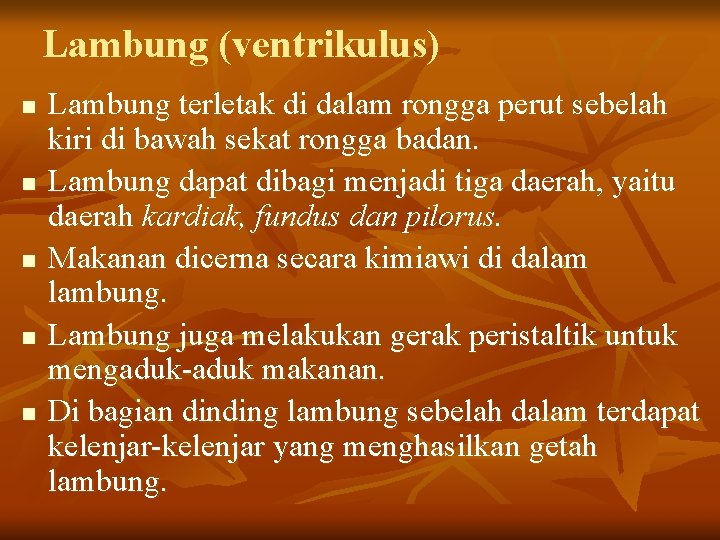 Lambung (ventrikulus)

• Lambung terletak di dalam rongga perut sebelah kiri di bawah sekat rongga badan.
• Lambung dapat dibagi menjadi tiga daerah, yaitu daerah kardiak, fundus dan pilorus.
• Makanan dicerna secara kimiawi di dalam lambung.
• Lambung juga melakukan gerak peristaltik untuk mengaduk-aduk makanan.
• Di bagian dinding lambung sebelah dalam terdapat kelenjar-kelenjar yang menghasilkan getah lambung.